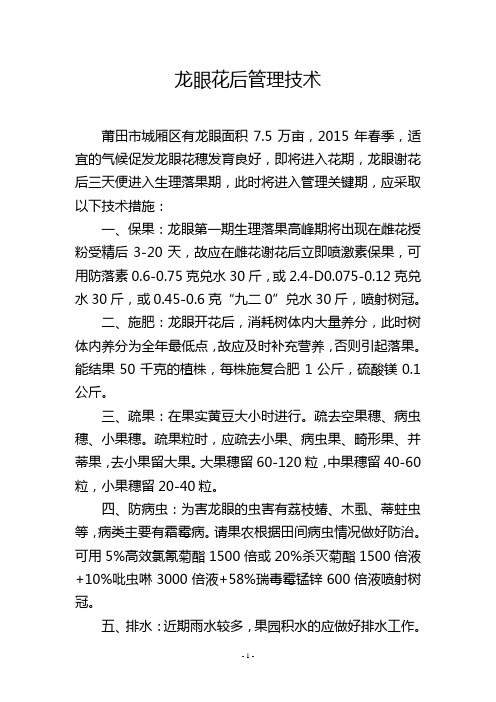 龙眼花后管理技术

莆田市城厢区有龙眼面积 7.5 万亩，2015 年春季，适宜的气候促发龙眼花穗发育良好，即将进入花期，龙眼谢花后三天便进入生理落果期，此时将进入管理关键期，应采取以下技术措施：

一、保果：龙眼第一期生理落果高峰期将出现在雌花授粉受精后 3-20 天，故应在雌花谢花后立即喷激素保果，可用防落素 0.6-0.75 克兑水 30 斤，或 2.4-D0.075-0.12 克兑水 30 斤，或 0.45-0.6 克“九二 0”兑水 30 斤，喷射树冠。

二、施肥：龙眼开花后，消耗树体内大量养分，此时树体内养分为全年最低点，故应及时补充营养，否则引起落果。能结果 50 千克的植株，每株施复合肥 1 公斤，硫酸镁 0.1 公斤。

三、疏果：在果实黄豆大小时进行。疏去空果穗、病虫穗、小果穗。疏果粒时，应疏去小果、病虫果、畸形果、并蒂果，去小果留大果。大果穗留 60-120 粒，中果穗留 40-60 粒，小果穗留 20-40 粒。

四、防病虫：为害龙眼的虫害有荔枝蝽、木虱、蒂蛀虫等，病类主要有霜霉病。请果农根据田间病虫情况做好防治。可用 5%高效氯氰菊酯 1500 倍或 20%杀灭菊酯 1500 倍液+10%吡虫啉 3000 倍液+58%瑞毒霉锰锌 600 倍液喷射树冠。

五、排水：近期雨水较多，果园积水的应做好排水工作。

- 1 -